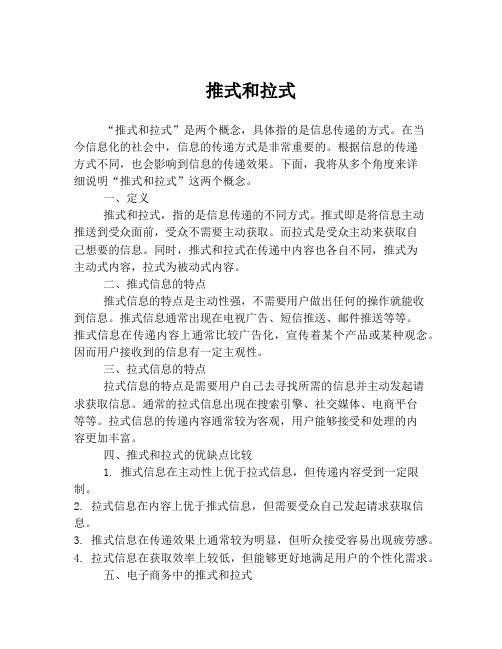 推式和拉式

“推式和拉式”是两个概念，具体指的是信息传递的方式。在当今信息化的社会中，信息的传递方式是非常重要的。根据信息的传递方式不同，也会影响到信息的传递效果。下面，我将从多个角度来详细说明“推式和拉式”这两个概念。

一、定义

推式和拉式，指的是信息传递的不同方式。推式即是将信息主动推送到受众面前，受众不需要主动获取。而拉式是受众主动来获取自己想要的信息。同时，推式和拉式在传递中内容也各自不同，推式为主动式内容，拉式为被动式内容。

二、推式信息的特点

推式信息的特点是主动性强，不需要用户做出任何的操作就能收到信息。推式信息通常出现在电视广告、短信推送、邮件推送等等。推式信息在传递内容上通常比较广告化，宣传着某个产品或某种观念。因而用户接收到的信息有一定主观性。

三、拉式信息的特点

拉式信息的特点是需要用户自己去寻找所需的信息并主动发起请求获取信息。通常的拉式信息出现在搜索引擎、社交媒体、电商平台等等。拉式信息的传递内容通常较为客观，用户能够接受和处理的内容更加丰富。

四、推式和拉式的优缺点比较

1. 推式信息在主动性上优于拉式信息，但传递内容受到一定限制。

2. 拉式信息在内容上优于推式信息，但需要受众自己发起请求获取信息。

3. 推式信息在传递效果上通常较为明显，但听众接受容易出现疲劳感。

4. 拉式信息在获取效率上较低，但能够更好地满足用户的个性化需求。

五、电子商务中的推式和拉式